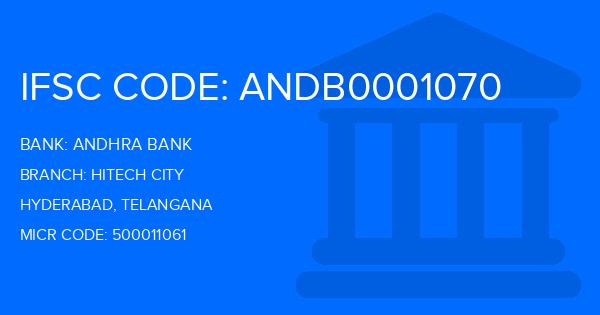 IFSC CODE: ANDB0001070

BANK: ANDHRA BANK

BRANCH: HITECH CITY

HYDERABAD, TELANGANA

MICR CODE: 500011061